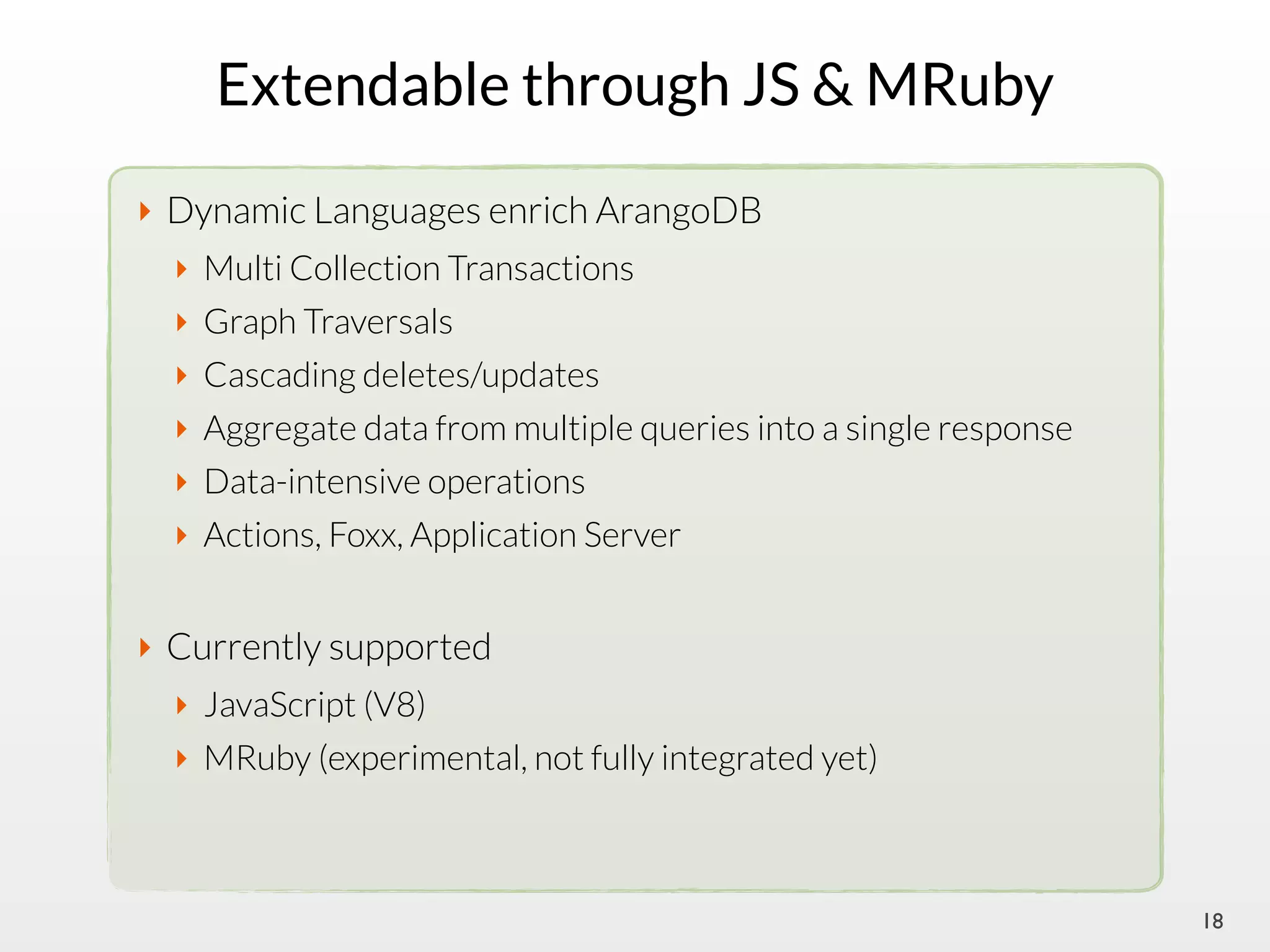 Extendable through JS & MRuby

Dynamic Languages enrich ArangoDB

Multi Collection Transactions

Graph Traversals

Cascading deletes/updates

Aggregate data from multiple queries into a single response

Data-intensive operations

Actions, Foxx, Application Server

Currently supported

JavaScript (V8)

MRuby (experimental, not fully integrated yet)

18